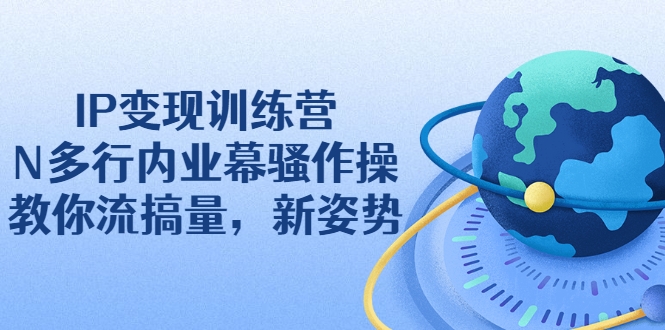 IP变现训练营
N多行内业幕骚作操
教你流搞量，新姿势